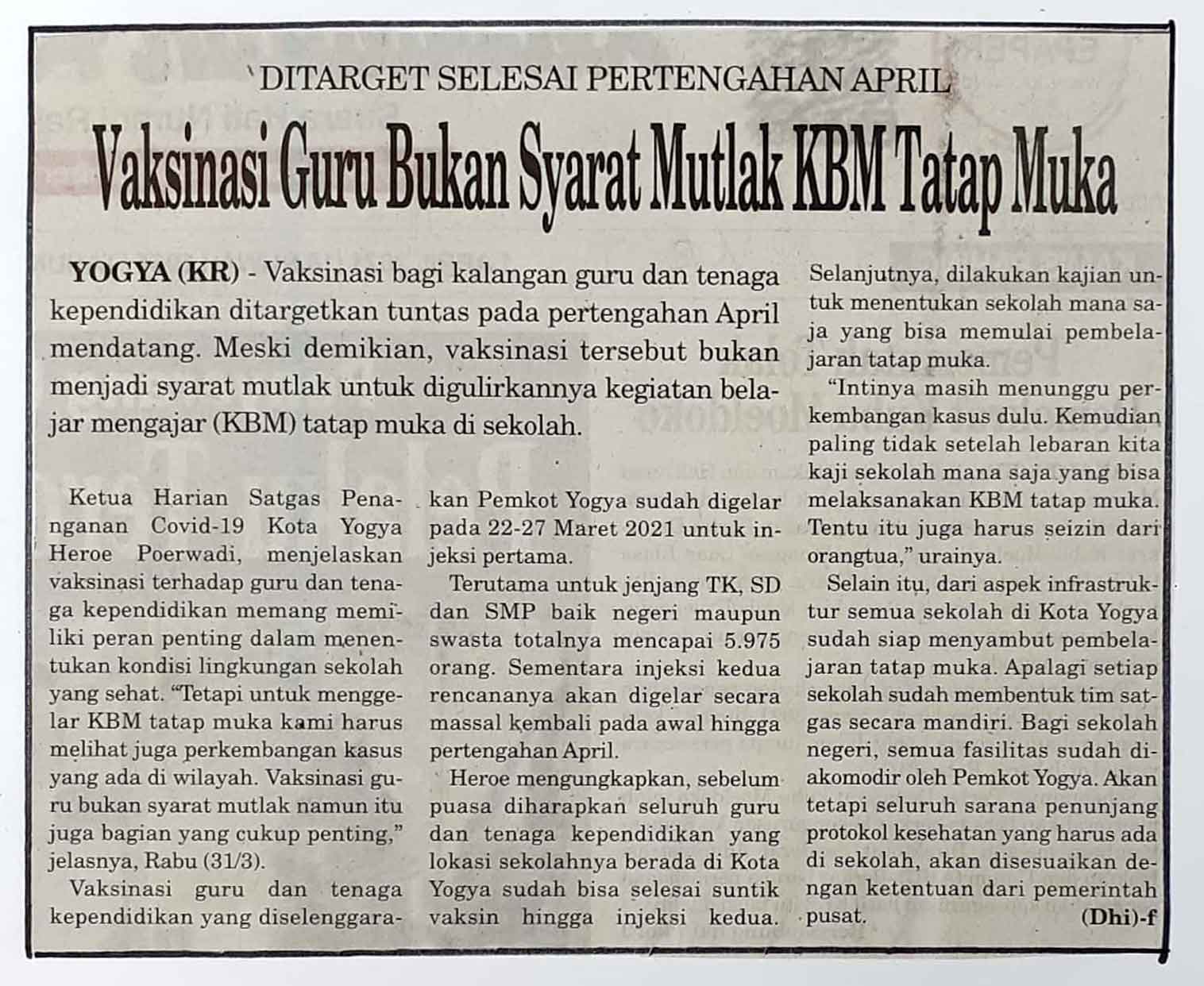 DITARGET SELESAI PERTENGAHAN APRIL

Vaksinasi Guru Bukan Syarat Mutlak KBM Tatap Muka

YOGYA (KR) - Vaksinasi bagi kalangan guru dan tenaga kependidikan ditargetkan tuntas pada pertengahan April mendatang. Meski demikian, vaksinasi tersebut bukan menjadi syarat mutlak untuk digulirkannya kegiatan belajar mengajar (KBM) tatap muka di sekolah.

Ketua Harian Satgas Penanganan Covid-19 Kota Yogya Heroe Poerwadi, menjelaskan vaksinasi terhadap guru dan tenaga kependidikan memang memiliki peran penting dalam menentukan kondisi lingkungan sekolah yang sehat. "Tetapi untuk menggelar KBM tatap muka kami harus melihat juga perkembangan kasus yang ada di wilayah. Vaksinasi guru bukan syarat mutlak namun itu juga bagian yang cukup penting," jelasnya, Rabu (31/3).

Vaksinasi guru dan tenaga kependidikan yang diselenggarakan Pemkot Yogya sudah digelar pada 22-27 Maret 2021 untuk injeksi pertama.

Terutama untuk jenjang TK, SD dan SMP baik negeri maupun swasta totalnya mencapai 5.975 orang. Sementara injeksi kedua rencananya akan digelar secara massal kembali pada awal hingga pertengahan April.

Heroe mengungkapkan, sebelum puasa diharapkan seluruh guru dan tenaga kependidikan yang lokasi sekolahnya berada di Kota Yogya sudah bisa selesai suntik vaksin hingga injeksi kedua. Selanjutnya, dilakukan kajian untuk menentukan sekolah mana saja yang bisa memulai pembelajaran tatap muka.

"Intinya masih menunggu perkembangan kasus dulu. Kemudian paling tidak setelah lebaran kita kaji sekolah mana saja yang bisa melaksanakan KBM tatap muka. Tentu itu juga harus seizin dari orangtua," urainya.

Selain itu, dari aspek infrastruktur semua sekolah di Kota Yogya sudah siap menyambut pembelajaran tatap muka. Apalagi setiap sekolah sudah membentuk tim satgas secara mandiri. Bagi sekolah negeri, semua fasilitas sudah diakomodir oleh Pemkot Yogya. Akan tetapi seluruh sarana penunjang protokol kesehatan yang harus ada di sekolah, akan disesuaikan dengan ketentuan dari pemerintah pusat. (Dhi)-f